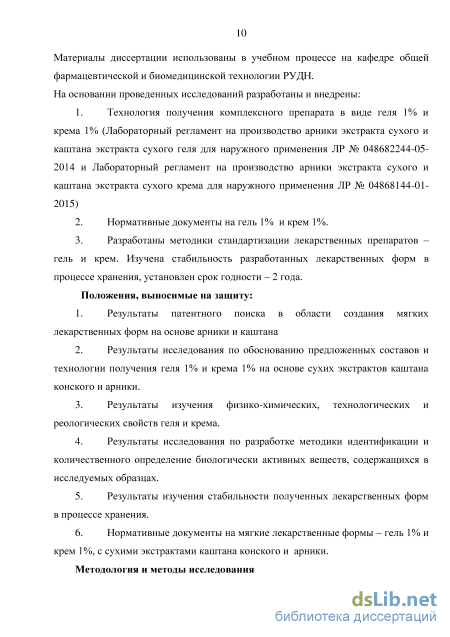 10

Материалы диссертации использованы в учебном процессе на кафедре общей фармацевтической и биомедицинской технологии РУДН.

На основании проведенных исследований разработаны и внедрены:

1. Технология получения комплексного препарата в виде геля 1% и крема 1% (Лабораторный регламент на производство арники экстракта сухого и каштана экстракта сухого геля для наружного применения ЛР № 048682244-05-2014 и Лабораторный регламент на производство арники экстракта сухого и каштана экстракта сухого крема для наружного применения ЛР № 04868144-01-2015)

2. Нормативные документы на гель 1% и крем 1%.

3. Разработаны методики стандартизации лекарственных препаратов – гель и крем. Изучена стабильность разработанных лекарственных форм в процессе хранения, установлен срок годности – 2 года.

Положения, выносимые на защиту:

1. Результаты патентного поиска в области создания мягких лекарственных форм на основе арники и каштана

2. Результаты исследования по обоснованию предложенных составов и технологии получения геля 1% и крема 1% на основе сухих экстрактов каштана конского и арники.

3. Результаты изучения физико-химических, технологических и реологических свойств геля и крема.

4. Результаты исследования по разработке методики идентификации и количественного определение биологически активных веществ, содержащихся в исследуемых образцах.

5. Результаты изучения стабильности полученных лекарственных форм в процессе хранения.

6. Нормативные документы на мягкие лекарственные формы – гель 1% и крем 1%, с сухими экстрактами каштана конского и арники.

Методология и методы исследования

dsLib.net
библиотека диссертаций